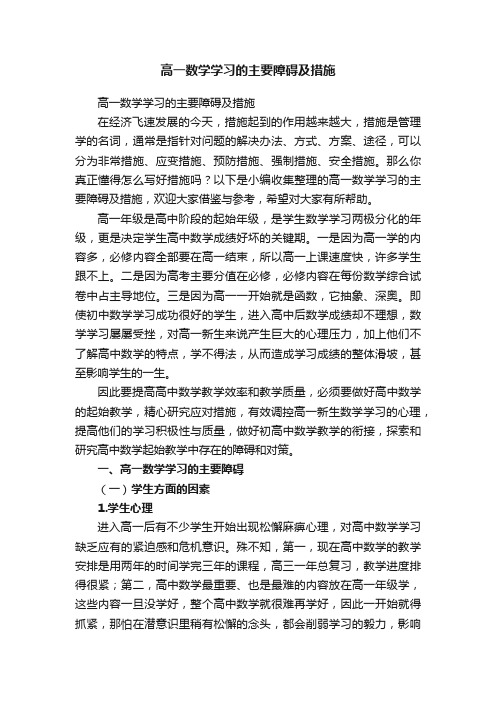 高一数学学习的主要障碍及措施

高一数学学习的主要障碍及措施

在经济飞速发展的今天，措施起到的作用越来越大，措施是管理学的名词，通常是指针对问题的解决办法、方式、方案、途径，可以分为非常措施、应变措施、预防措施、强制措施、安全措施。那么你真正懂得怎么写好措施吗？以下是小编收集整理的高一数学学习的主要障碍及措施，欢迎大家借鉴与参考，希望对大家有所帮助。

高一年级是高中阶段的起始年级，是学生数学学习两极分化的年级，更是决定学生高中数学成绩好坏的关键期。一是因为高一学的内容多，必修内容全部要在高一结束，所以高一上课速度快，许多学生跟不上。二是因为高考主要分值在必修，必修内容在每份数学综合试卷中占主导地位。三是因为高一一开始就是函数，它抽象、深奥。即使初中数学学习成功很好的学生，进入高中后数学成绩却不理想，数学学习屡屡受挫，对高一新生来说产生巨大的心理压力，加上他们不了解高中数学的特点，学不得法，从而造成学习成绩的整体滑坡，甚至影响学生的一生。

因此要提高高中数学教学效率和教学质量，必须要做好高中数学的起始教学，精心研究应对措施，有效调控高一新生数学学习的心理，提高他们的学习积极性与质量，做好初高中数学教学的衔接，探索和研究高中数学起始教学中存在的障碍和对策。

一、高一数学学习的主要障碍

（一）学生方面的因素

1.学生心理

进入高一后有不少学生开始出现松懈麻痹心理，对高中数学学习缺乏应有的紧迫感和危机意识。殊不知，第一，现在高中数学的教学安排是用两年的时间学完三年的课程，高三一年总复习，教学进度排得很紧；第二，高中数学最重要、也是最难的内容放在高一年级学，这些内容一旦没学好，整个高中数学就很难再学好，因此一开始就得抓紧，那怕在潜意识里稍有松懈的念头，都会削弱学习的毅力，影响